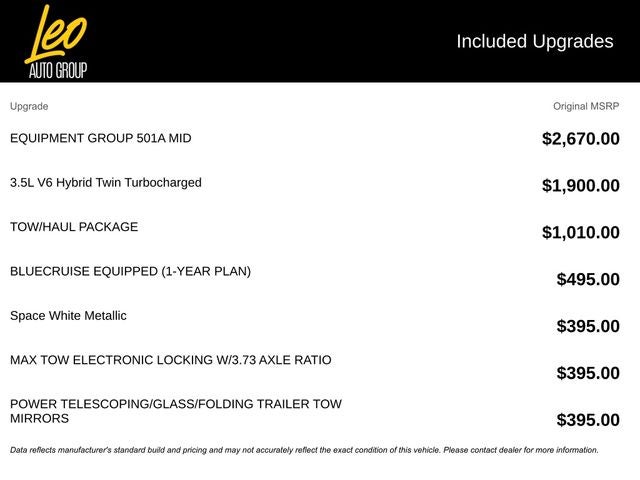 Leo
AUTO GROUP

Included Upgrades

| Upgrade | Original MSRP |
|---|---|
| EQUIPMENT GROUP 501A MID | $2,670.00 |
| 3.5L V6 Hybrid Twin Turbocharged | $1,900.00 |
| TOW/HAUL PACKAGE | $1,010.00 |
| BLUECRUISE EQUIPPED (1-YEAR PLAN) | $495.00 |
| Space White Metallic | $395.00 |
| MAX TOW ELECTRONIC LOCKING W/3.73 AXLE RATIO | $395.00 |
| POWER TELESCOPING/GLASS/FOLDING TRAILER TOW MIRRORS | $395.00 |

Data reflects manufacturer's standard build and pricing and may not accurately reflect the exact condition of this vehicle. Please contact dealer for more information.